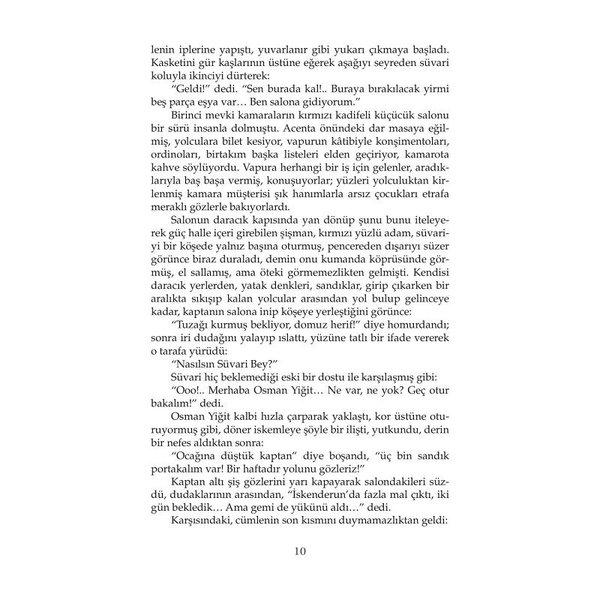 lenin iplerine yapıştı, yuvarlanır gibi yukarı çıkmaya başladı. Kasketini gür kaşlarının üstüne eğerek aşağıyı seyreden süvari koluyla ikinciyi dürterek:

"Geldi!" dedi. "Sen burada kal!.. Buraya bırakılacak yirmi beş parça eşya var… Ben salona gidiyorum."

Birinci mevki kamaraların kırmızı kadifeli küçücük salonu bir sürü insanla dolmuştu. Acenta önündeki dar masaya eğilmiş, yolculara bilet kesiyor, vapurun kâtibiyle konşimentoları, ordinoları, birtakım başka listeleri elden geçiriyor, kamarota kahve söylüyordu. Vapura herhangi bir iş için gelenler, aradıklarıyla baş başa vermiş, konuşuyorlar; yüzleri yolculuktan kirlenmiş kamara müşterisi şık hanımlarla arsız çocukları etrafa meraklı gözlerle bakıyorlardı.

Salonun daracık kapısında yan dönüp şunu bunu iteleyerek güç halle içeri girebilen şişman, kırmızı yüzlü adam, süvariyi bir köşede yalnız başına oturmuş, pencereden dışarıyı süzer görünce biraz duraladı, demin onu kumanda köprüsünde görmüş, el sallamış, ama öteki görmemezlikten gelmişti. Kendisi daracık yerlerden, yatak denkleri, sandıklar, girip çıkarken bir aralıkta sıkışıp kalan yolcular arasından yol bulup gelinceye kadar, kaptanın salona inip köşeye yerleştiğini görünce:

"Tuzağı kurmuş bekliyor, domuz herif!" diye homurdandı; sonra iri dudağını yalayıp ıslattı, yüzüne tatlı bir ifade vererek o tarafa yürüdü:

"Nasılsın Süvari Bey?"

Süvari hiç beklemediği eski bir dostu ile karşılaşmış gibi:

"Ooo!.. Merhaba Osman Yiğit… Ne var, ne yok? Geç otur bakalım!" dedi.

Osman Yiğit kalbi hızla çarparak yaklaştı, kor üstüne oturuyormuş gibi, döner iskemleye şöyle bir ilişti, yutkundu, derin bir nefes aldıktan sonra:

"Ocağına düştük kaptan" diye boşandı, "üç bin sandık portakalım var! Bir haftadır yolunu gözleriz!"

Kaptan altı şiş gözlerini yarı kapayarak salondakileri süzdü, dudaklarının arasından, "İskenderun'da fazla mal çıktı, iki gün bekledik… Ama gemi de yükünü aldı…" dedi.

Karşısındaki, cümlenin son kısmını duymamazlıktan geldi:

10